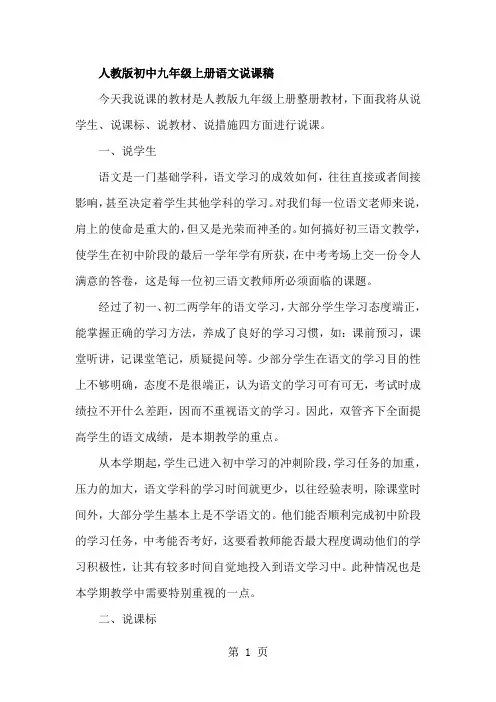 人教版初中九年级上册语文说课稿

今天我说课的教材是人教版九年级上册整册教材，下面我将从说学生、说课标、说教材、说措施四方面进行说课。

一、说学生

语文是一门基础学科，语文学习的成效如何，往往直接或者间接影响，甚至决定着学生其他学科的学习。对我们每一位语文老师来说，肩上的使命是重大的，但又是光荣而神圣的。如何搞好初三语文教学，使学生在初中阶段的最后一学年学有所获，在中考考场上交一份令人满意的答卷，这是每一位初三语文教师所必须面临的课题。

经过了初一、初二两学年的语文学习，大部分学生学习态度端正，能掌握正确的学习方法，养成了良好的学习习惯，如：课前预习，课堂听讲，记课堂笔记，质疑提问等。少部分学生在语文的学习目的性上不够明确，态度不是很端正，认为语文的学习可有可无，考试时成绩拉不开什么差距，因而不重视语文的学习。因此，双管齐下全面提高学生的语文成绩，是本期教学的重点。

从本学期起，学生已进入初中学习的冲刺阶段，学习任务的加重，压力的加大，语文学科的学习时间就更少，以往经验表明，除课堂时间外，大部分学生基本上是不学语文的。他们能否顺利完成初中阶段的学习任务，中考能否考好，这要看教师能否最大程度调动他们的学习积极性，让其有较多时间自觉地投入到语文学习中。此种情况也是本学期教学中需要特别重视的一点。

二、说课标

第 1 页